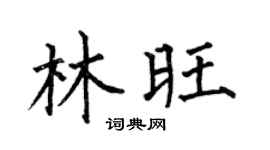 林旺

词典网